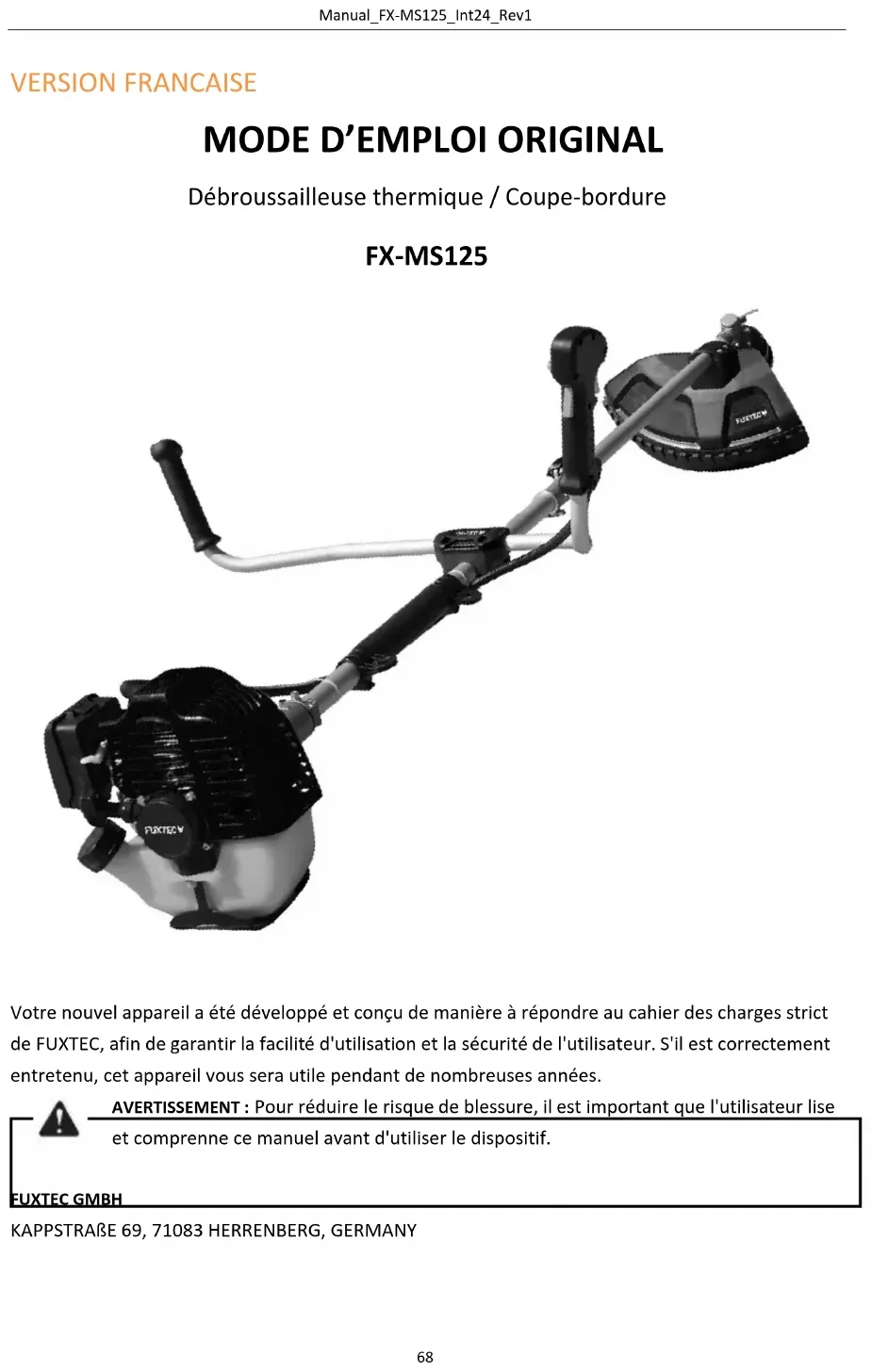 Manual_FX-MS125_Int24_Rev1

VERSION FRANCAISE

MODE D'EMPLOI ORIGINAL

Débroussailleuse thermique / Coupe-bordure

FX-MS125

Votre nouvel appareil a été développé et conçu de manière à répondre au cahier des charges strict de FUXTEC, afin de garantir la facilité d'utilisation et la sécurité de l'utilisateur. S'il est correctement entretenu, cet appareil vous sera utile pendant de nombreuses années.

AVERTISSEMENT : Pour réduire le risque de blessure, il est important que l'utilisateur lise et comprenne ce manuel avant d'utiliser le dispositif.

FUXTEC GMBH
KAPPSTRAßE 69, 71083 HERRENBERG, GERMANY

68